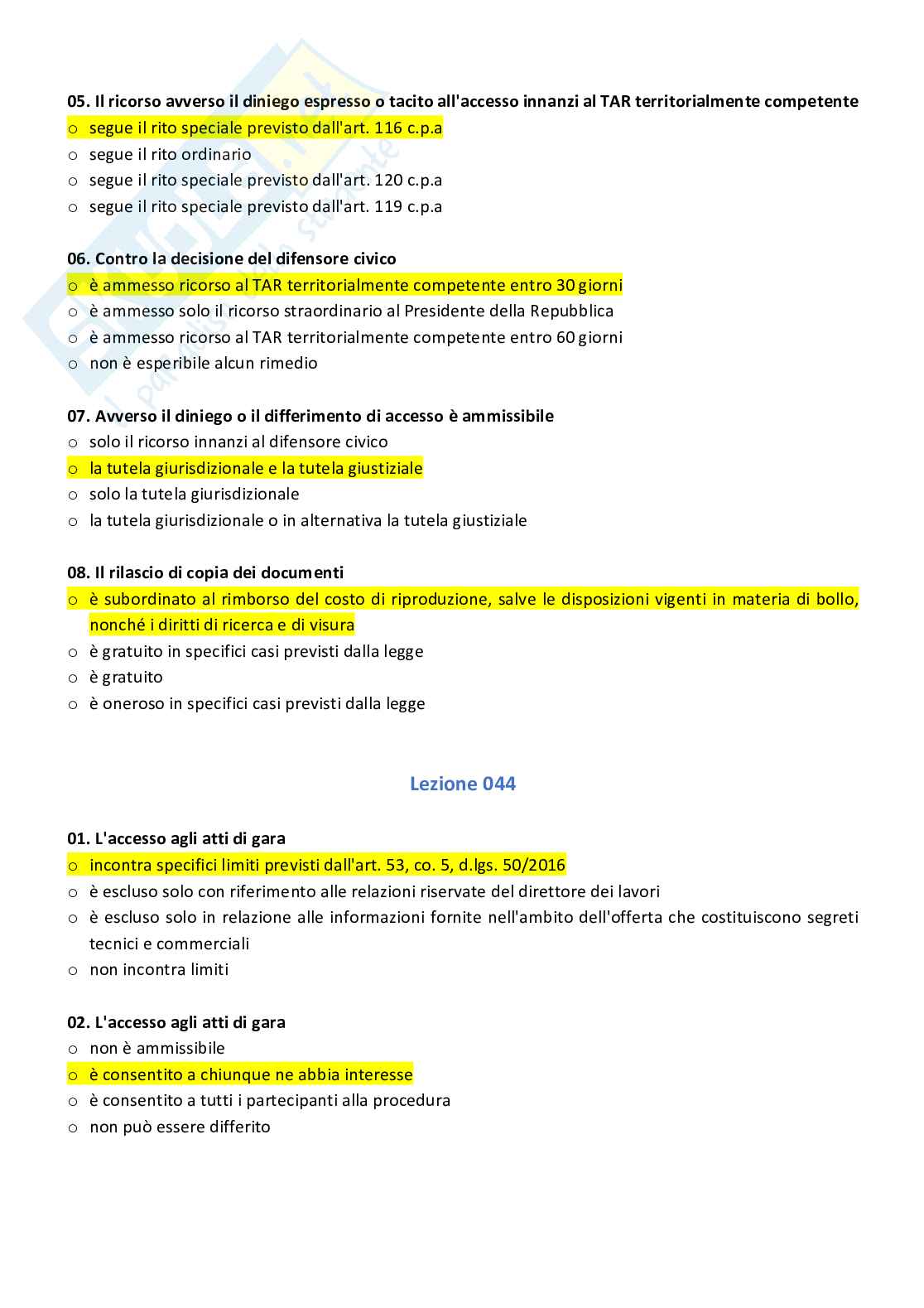 05. Il ricorso avverso il diniego espresso o tacito all'accesso innanzi al TAR territorialmente competente
o segue il rito speciale previsto dall'art. 116 c.p.a
o segue il rito ordinario
o segue il rito speciale previsto dall'art. 120 c.p.a
o segue il rito speciale previsto dall'art. 119 c.p.a

06. Contro la decisione del difensore civico
o è ammesso ricorso al TAR territorialmente competente entro 30 giorni
o è ammesso solo il ricorso straordinario al Presidente della Repubblica
o è ammesso ricorso al TAR territorialmente competente entro 60 giorni
o non è esperibile alcun rimedio

07. Avverso il diniego o il differimento di accesso è ammissibile
o solo il ricorso innanzi al difensore civico
o la tutela giurisdizionale e la tutela giustiziale
o solo la tutela giurisdizionale
o la tutela giurisdizionale o in alternativa la tutela giustiziale

08. Il rilascio di copia dei documenti
o è subordinato al rimborso del costo di riproduzione, salve le disposizioni vigenti in materia di bollo, nonché i diritti di ricerca e di visura
o è gratuito in specifici casi previsti dalla legge
o è gratuito
o è oneroso in specifici casi previsti dalla legge

Lezione 044

01. L'accesso agli atti di gara
o incontra specifici limiti previsti dall'art. 53, co. 5, d.lgs. 50/2016
o è escluso solo con riferimento alle relazioni riservate del direttore dei lavori
o è escluso solo in relazione alle informazioni fornite nell'ambito dell'offerta che costituiscono segreti tecnici e commerciali
o non incontra limiti

02. L'accesso agli atti di gara
o non è ammissibile
o è consentito a chiunque ne abbia interesse
o è consentito a tutti i partecipanti alla procedura
o non può essere differito